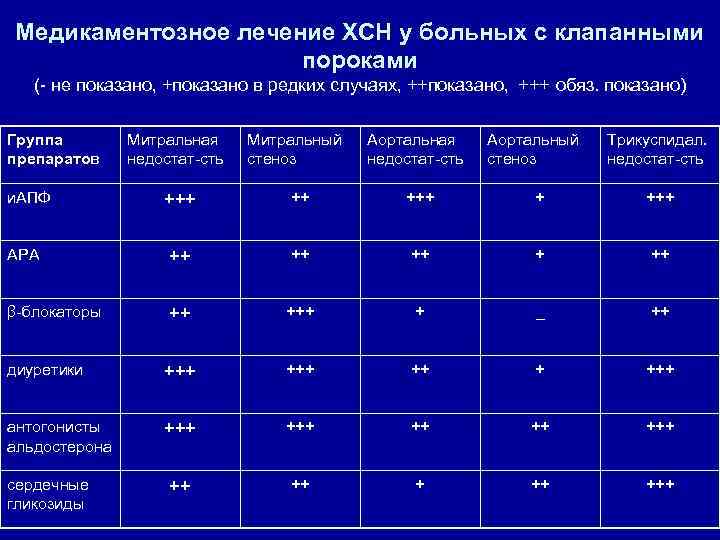 Медикаментозное лечение ХСН у больных с клапанными пороками

(- не показано, +показано в редких случаях, ++показано, +++ обяз. показано)

| Группа препаратов | Митральная недостат-сть | Митральный стеноз | Аортальная недостат-сть | Аортальный стеноз | Трикуспидал. недостат-сть |
|---|---|---|---|---|---|
| иАПФ | +++ | ++ | +++ | + | +++ |
| АРА | ++ | ++ | ++ | + | ++ |
| β-блокаторы | ++ | +++ | + | _ | ++ |
| диуретики | +++ | +++ | ++ | + | +++ |
| антогонисты альдостерона | +++ | +++ | ++ | ++ | +++ |
| сердечные гликозиды | ++ | ++ | + | ++ | +++ |